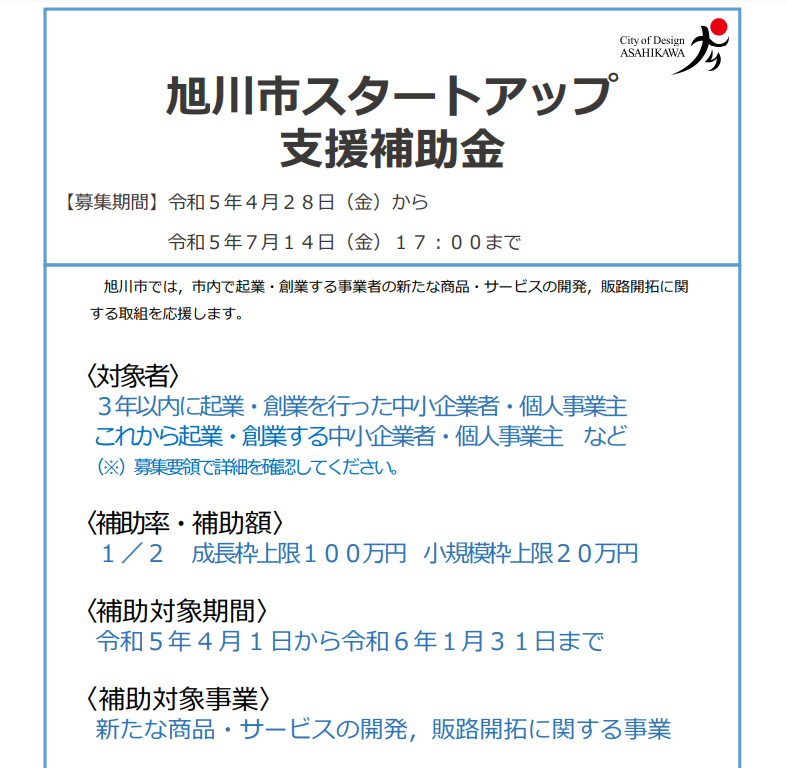 City of Design
ASAHIKAWA

旭川市スタートアップ
支援補助金

【募集期間】令和５年４月２８日（金）から
令和５年７月１４日（金）１７：００まで

旭川市では，市内で起業・創業する事業者の新たな商品・サービスの開発，販路開拓に関する取組を応援します。

〈対象者〉
３年以内に起業・創業を行った中小企業者・個人事業主
これから起業・創業する中小企業者・個人事業主　など
（※）募集要領で詳細を確認してください。

〈補助率・補助額〉
１／２　成長枠上限１００万円　小規模枠上限２０万円

〈補助対象期間〉
令和５年４月１日から令和６年１月３１日まで

〈補助対象事業〉
新たな商品・サービスの開発，販路開拓に関する事業